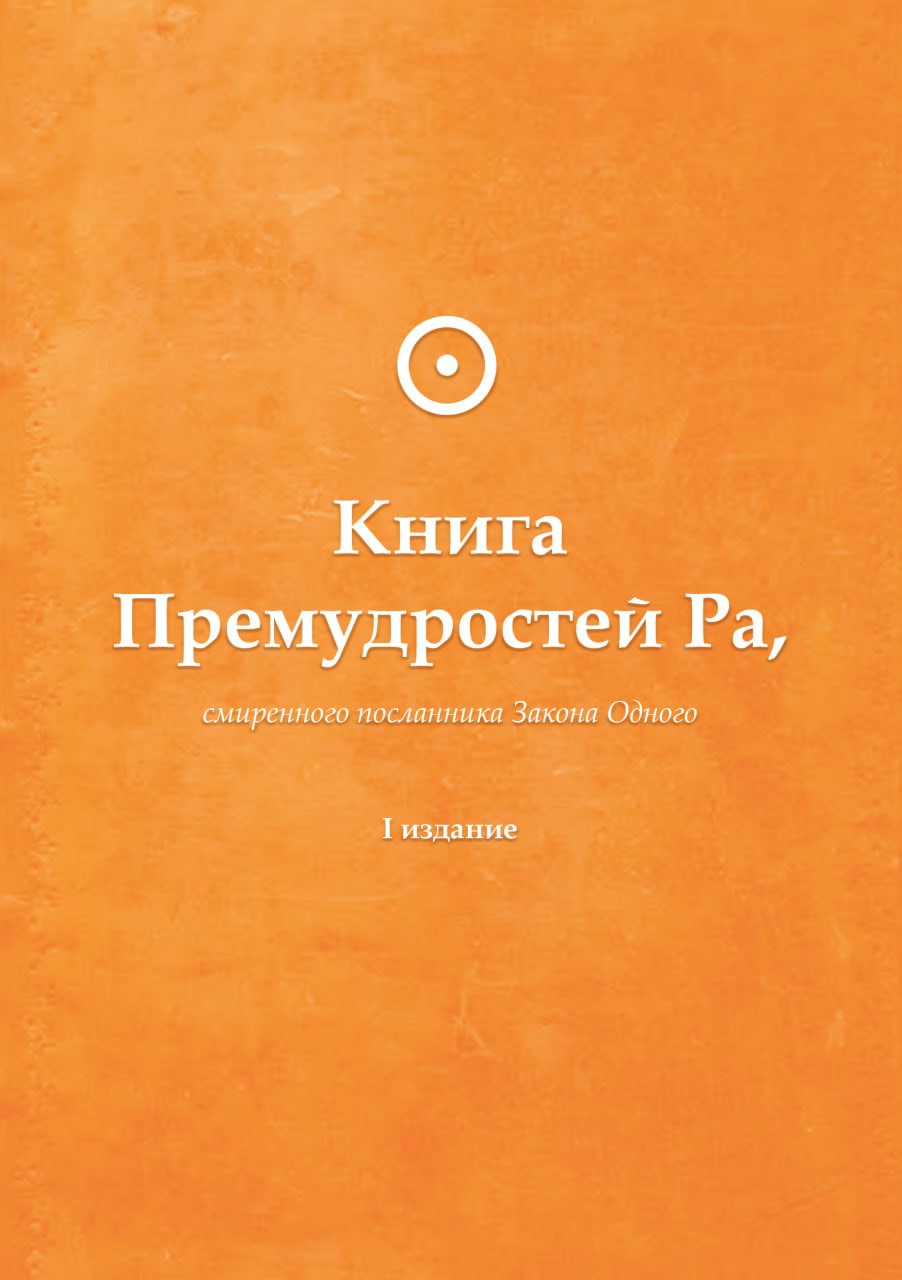 Книга
Премудростей Ра,

смиренного посланника Закона Одного

I издание